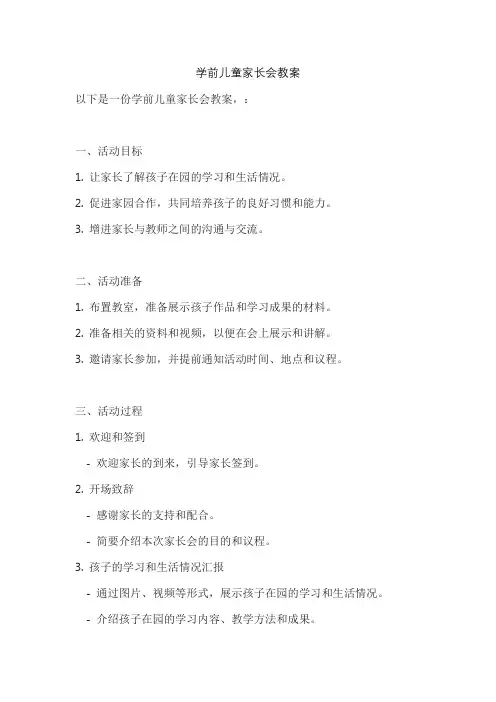 学前儿童家长会教案

以下是一份学前儿童家长会教案，：

一、活动目标

1. 让家长了解孩子在园的学习和生活情况。

2. 促进家园合作，共同培养孩子的良好习惯和能力。

3. 增进家长与教师之间的沟通与交流。

二、活动准备

1. 布置教室，准备展示孩子作品和学习成果的材料。

2. 准备相关的资料和视频，以便在会上展示和讲解。

3. 邀请家长参加，并提前通知活动时间、地点和议程。

三、活动过程

1. 欢迎和签到

- 欢迎家长的到来，引导家长签到。

2. 开场致辞

- 感谢家长的支持和配合。

- 简要介绍本次家长会的目的和议程。

3. 孩子的学习和生活情况汇报

- 通过图片、视频等形式，展示孩子在园的学习和生活情况。

- 介绍孩子在园的学习内容、教学方法和成果。